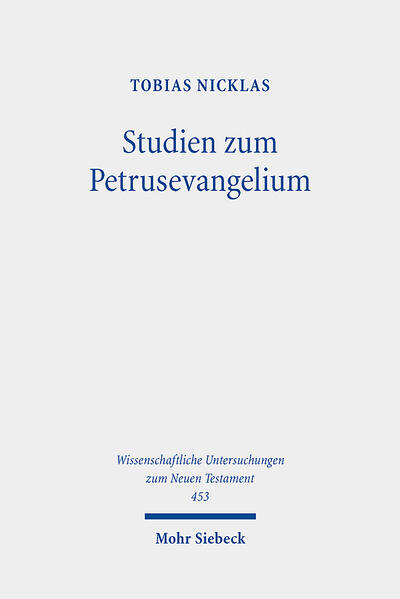 TOBIAS NICKLAS

Studien zum Petrusevangelium

Wissenschaftliche Untersuchungen zum Neuen Testament 453

Mohr Siebeck